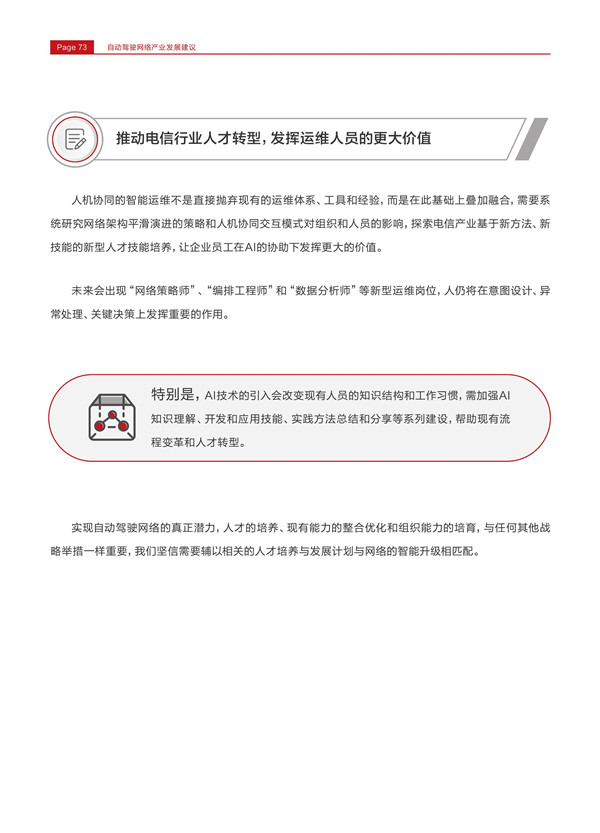 Page 73 自动驾驶网络产业发展建议

推动电信行业人才转型，发挥运维人员的更大价值

人机协同的智能运维不是直接抛弃现有的运维体系、工具和经验，而是在此基础上叠加融合，需要系统研究网络架构平滑演进的策略和人机协同交互模式对组织和人员的影响，探索电信产业基于新方法、新技能的新型人才技能培养，让企业员工在AI的协助下发挥更大的价值。

未来会出现“网络策略师”、“编排工程师”和“数据分析师”等新型运维岗位，人仍将在意图设计、异常处理、关键决策上发挥重要的作用。

特别是，AI技术的引入会改变现有人员的知识结构和工作习惯，需加强AI知识理解、开发和应用技能、实践方法总结和分享等系列建设，帮助现有流程变革和人才转型。

实现自动驾驶网络的真正潜力，人才的培养、现有能力的整合优化和组织能力的培育，与任何其他战略举措一样重要，我们坚信需要辅以相关的人才培养与发展计划与网络的智能升级相匹配。